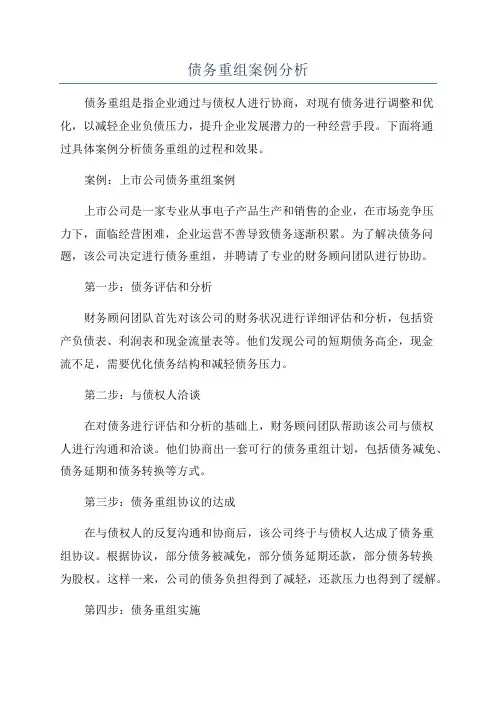 债务重组案例分析

债务重组是指企业通过与债权人进行协商，对现有债务进行调整和优化，以减轻企业负债压力，提升企业发展潜力的一种经营手段。下面将通过具体案例分析债务重组的过程和效果。

案例：上市公司债务重组案例

上市公司是一家专业从事电子产品生产和销售的企业，在市场竞争压力下，面临经营困难，企业运营不善导致债务逐渐积累。为了解决债务问题，该公司决定进行债务重组，并聘请了专业的财务顾问团队进行协助。

第一步：债务评估和分析

财务顾问团队首先对该公司的财务状况进行详细评估和分析，包括资产负债表、利润表和现金流量表等。他们发现公司的短期债务高企，现金流不足，需要优化债务结构和减轻债务压力。

第二步：与债权人洽谈

在对债务进行评估和分析的基础上，财务顾问团队帮助该公司与债权人进行沟通和洽谈。他们协商出一套可行的债务重组计划，包括债务减免、债务延期和债务转换等方式。

第三步：债务重组协议的达成

在与债权人的反复沟通和协商后，该公司终于与债权人达成了债务重组协议。根据协议，部分债务被减免，部分债务延期还款，部分债务转换为股权。这样一来，公司的债务负担得到了减轻，还款压力也得到了缓解。

第四步：债务重组实施